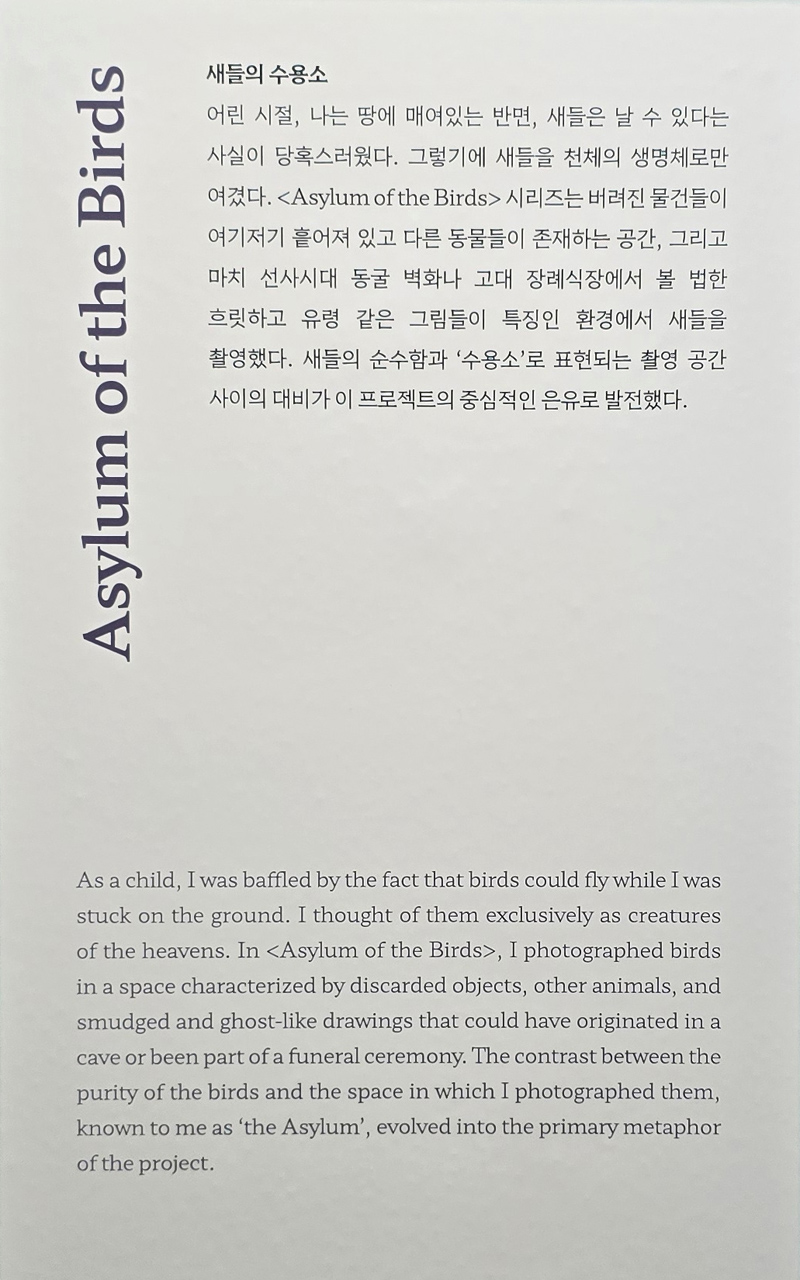 Asylum of the Birds

새들의 수용소

어린 시절, 나는 땅에 매여있는 반면, 새들은 날 수 있다는 사실이 당혹스러웠다. 그렇기에 새들을 천체의 생명체로만 여겼다. <Asylum of the Birds> 시리즈는 버려진 물건들이 여기저기 흩어져 있고 다른 동물들이 존재하는 공간, 그리고 마치 선사시대 동굴 벽화나 고대 장례식장에서 볼 법한 흐릿하고 유령 같은 그림들이 특징인 환경에서 새들을 촬영했다. 새들의 순수함과 '수용소'로 표현되는 촬영 공간 사이의 대비가 이 프로젝트의 중심적인 은유로 발전했다.

As a child, I was baffled by the fact that birds could fly while I was stuck on the ground. I thought of them exclusively as creatures of the heavens. In <Asylum of the Birds>, I photographed birds in a space characterized by discarded objects, other animals, and smudged and ghost-like drawings that could have originated in a cave or been part of a funeral ceremony. The contrast between the purity of the birds and the space in which I photographed them, known to me as 'the Asylum', evolved into the primary metaphor of the project.